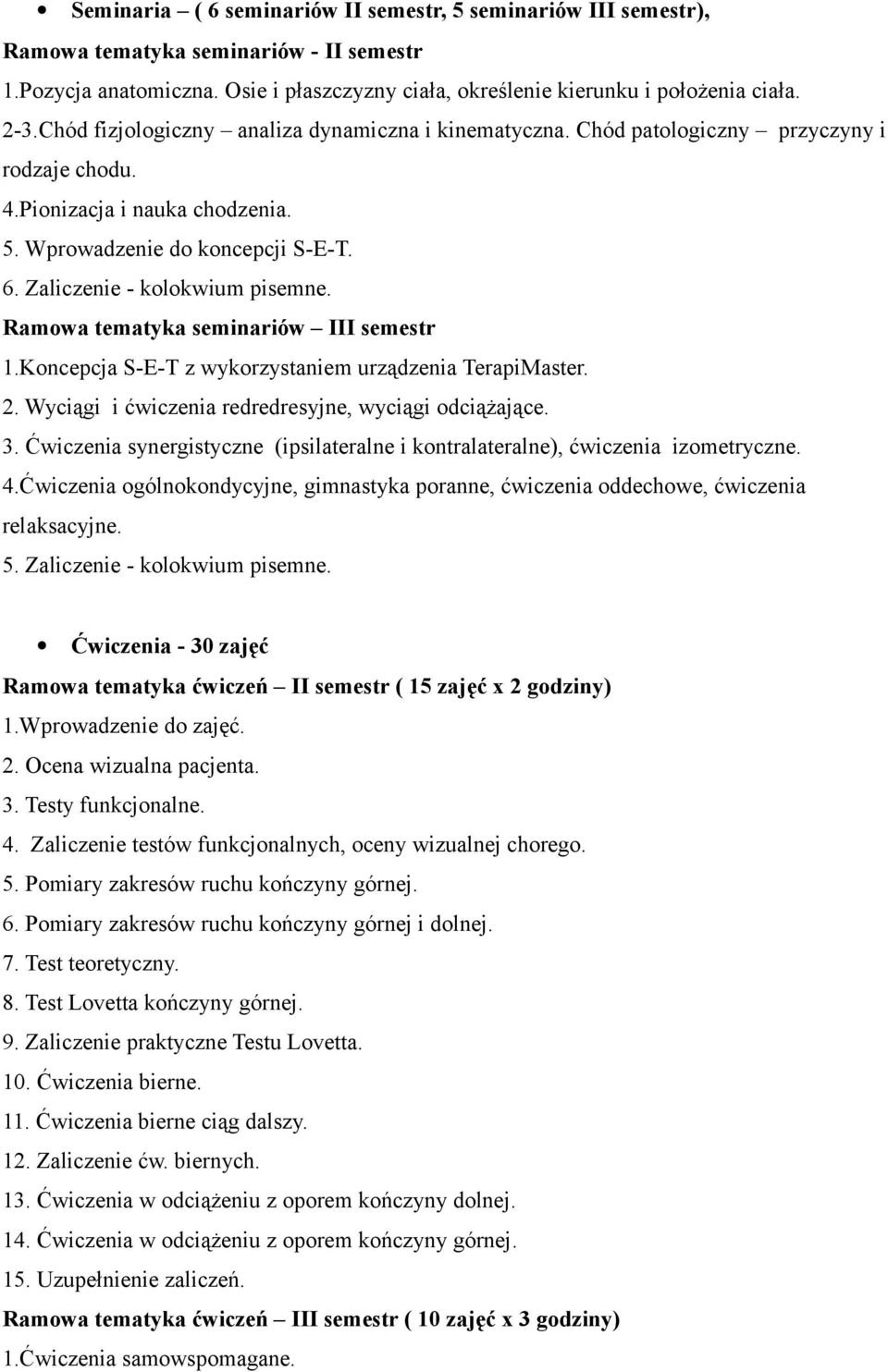 • Seminaria – ( 6 seminariów II semestr, 5 seminariów III semestr),
Ramowa tematyka seminariów - II semestr
1.Pozycja anatomiczna. Osie i płaszczyzny ciała, określenie kierunku i położenia ciała.
2-3.Chód fizjologiczny – analiza dynamiczna i kinematyczna. Chód patologiczny – przyczyny i rodzaje chodu.
4.Pionizacja i nauka chodzenia.
5. Wprowadzenie do koncepcji S-E-T.
6. Zaliczenie - kolokwium pisemne.
Ramowa tematyka seminariów – III semestr
1.Koncepcja S-E-T z wykorzystaniem urządzenia TerapiMaster.
2. Wyciągi i ćwiczenia redredresyjne, wyciągi odciążające.
3. Ćwiczenia synergistyczne (ipsilateralne i kontralateralne), ćwiczenia izometryczne.
4.Ćwiczenia ogólnokondycyjne, gimnastyka poranne, ćwiczenia oddechowe, ćwiczenia relaksacyjne.
5. Zaliczenie - kolokwium pisemne.

• Ćwiczenia - 30 zajęć
Ramowa tematyka ćwiczeń – II semestr ( 15 zajęć x 2 godziny)
1.Wprowadzenie do zajęć.
2. Ocena wizualna pacjenta.
3. Testy funkcjonalne.
4. Zaliczenie testów funkcjonalnych, oceny wizualnej chorego.
5. Pomiary zakresów ruchu kończyny górnej.
6. Pomiary zakresów ruchu kończyny górnej i dolnej.
7. Test teoretyczny.
8. Test Lovetta kończyny górnej.
9. Zaliczenie praktyczne Testu Lovetta.
10. Ćwiczenia bierne.
11. Ćwiczenia bierne ciąg dalszy.
12. Zaliczenie ćw. biernych.
13. Ćwiczenia w odciążeniu z oporem kończyny dolnej.
14. Ćwiczenia w odciążeniu z oporem kończyny górnej.
15. Uzupełnienie zaliczeń.
Ramowa tematyka ćwiczeń – III semestr ( 10 zajęć x 3 godziny)
1.Ćwiczenia samowspomagane.